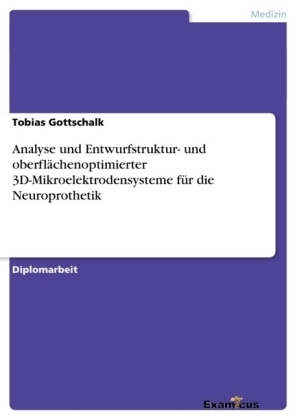 Medizin

Tobias Gottschalk

Analyse und Entwurfstruktur- und oberflächenoptimierter 3D-Mikroelektrodensysteme für die Neuroprothetik

Diplomarbeit

Examicus